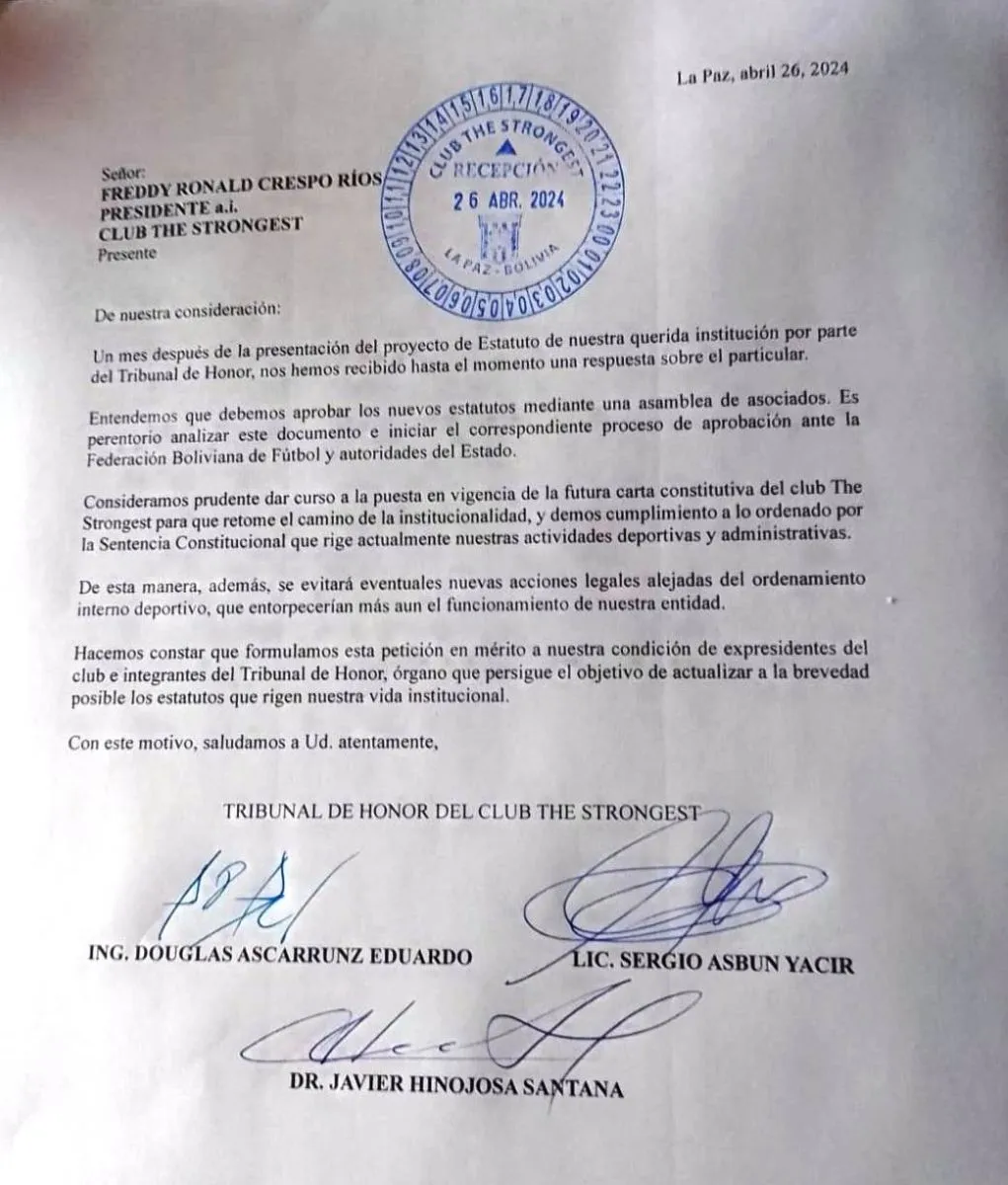 La Paz, abril 26, 2024

CLUB THE STRONGEST
RECEPCIÓN
26 ABR. 2024
LA PAZ - BOLIVIA

Señor:
FREDDY RONALD CRESPO RÍOS
PRESIDENTE a.i.
CLUB THE STRONGEST
Presente

De nuestra consideración:

Un mes después de la presentación del proyecto de Estatuto de nuestra querida institución por parte del Tribunal de Honor, nos hemos recibido hasta el momento una respuesta sobre el particular.

Entendemos que debemos aprobar los nuevos estatutos mediante una asamblea de asociados. Es perentorio analizar este documento e iniciar el correspondiente proceso de aprobación ante la Federación Boliviana de Fútbol y autoridades del Estado.

Consideramos prudente dar curso a la puesta en vigencia de la futura carta constitutiva del club The Strongest para que retome el camino de la institucionalidad, y demos cumplimiento a lo ordenado por la Sentencia Constitucional que rige actualmente nuestras actividades deportivas y administrativas.

De esta manera, además, se evitará eventuales nuevas acciones legales alejadas del ordenamiento interno deportivo, que entorpecerían más aun el funcionamiento de nuestra entidad.

Hacemos constar que formulamos esta petición en mérito a nuestra condición de expresidentes del club e integrantes del Tribunal de Honor, órgano que persigue el objetivo de actualizar a la brevedad posible los estatutos que rigen nuestra vida institucional.

Con este motivo, saludamos a Ud. atentamente,

TRIBUNAL DE HONOR DEL CLUB THE STRONGEST

ING. DOUGLAS ASCARRUNZ EDUARDO

LIC. SERGIO ASBUN YACIR

DR. JAVIER HINOJOSA SANTANA